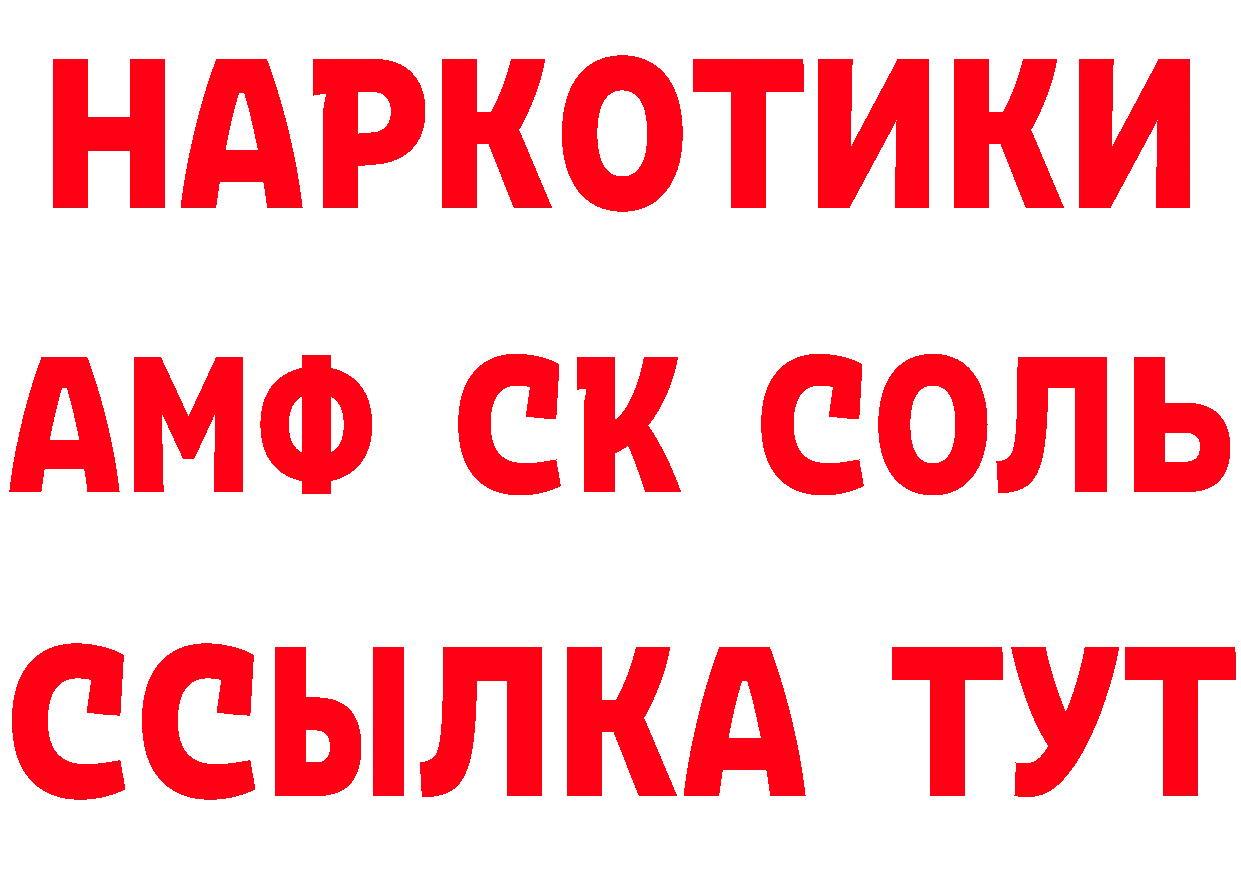 НАРКОТИКИ
АМФ СК СОЛЬ
ССЫЛКА ТУТ